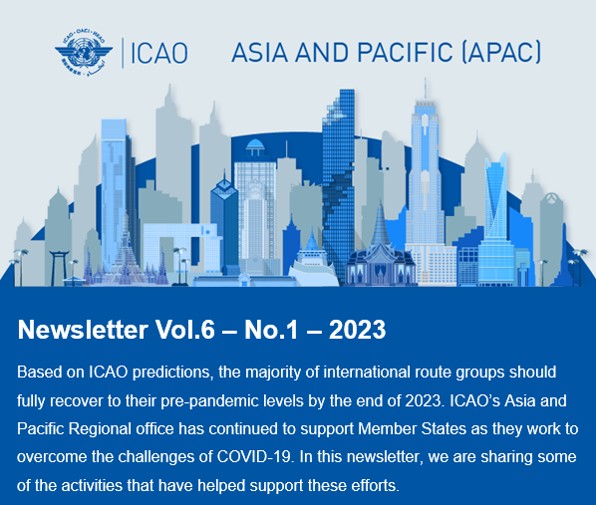 ICAO · OACI · ИКАО

ICAO ASIA AND PACIFIC (APAC)

Newsletter Vol.6 – No.1 – 2023

Based on ICAO predictions, the majority of international route groups should fully recover to their pre-pandemic levels by the end of 2023. ICAO's Asia and Pacific Regional office has continued to support Member States as they work to overcome the challenges of COVID-19. In this newsletter, we are sharing some of the activities that have helped support these efforts.